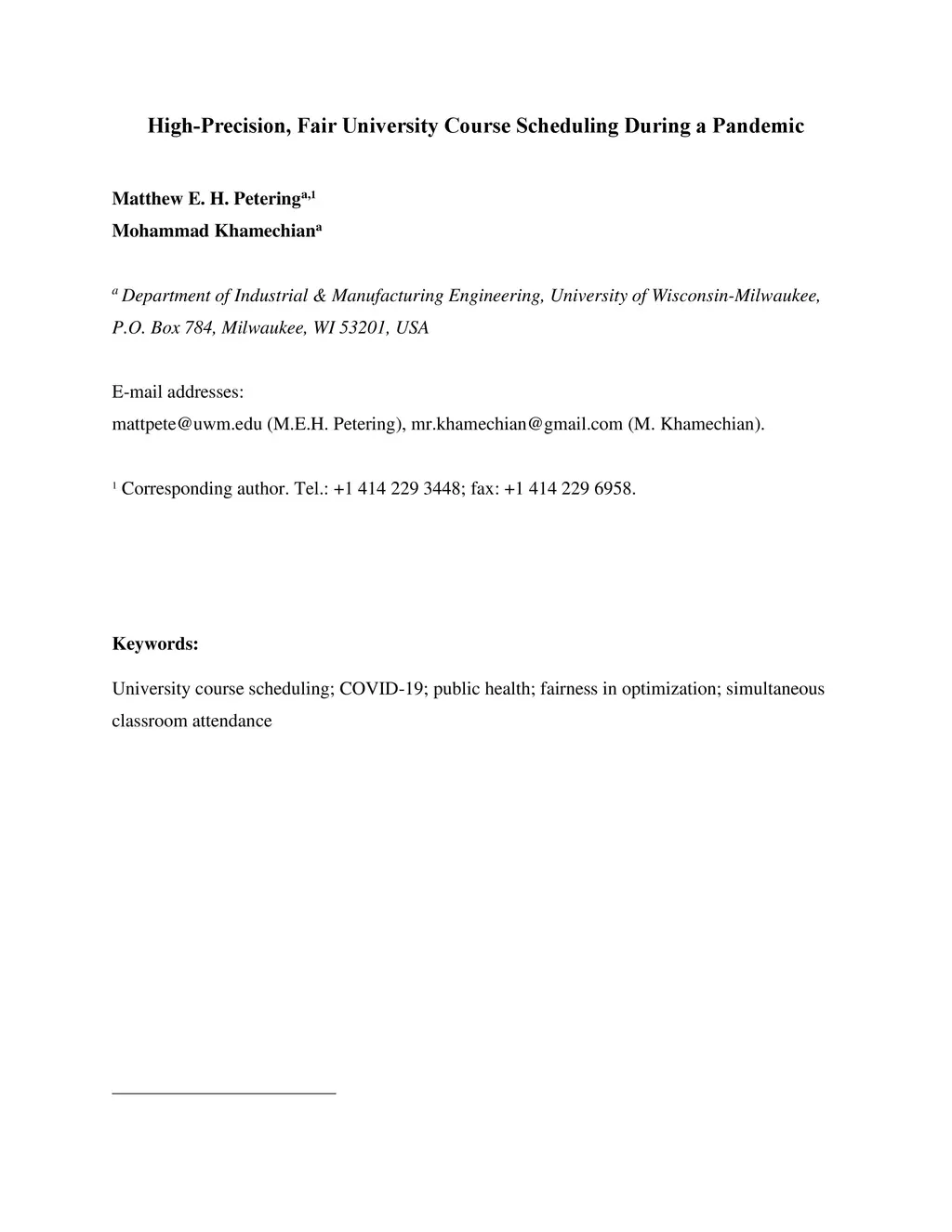 High-Precision, Fair University Course Scheduling During a Pandemic

Matthew E. H. Petering$^{a,1}$
Mohammad Khamechian$^{a}$

$^{a}$ Department of Industrial & Manufacturing Engineering, University of Wisconsin-Milwaukee, P.O. Box 784, Milwaukee, WI 53201, USA

E-mail addresses:
mattpete@uwm.edu (M.E.H. Petering), mr.khamechian@gmail.com (M. Khamechian).

$^{1}$ Corresponding author. Tel.: +1 414 229 3448; fax: +1 414 229 6958.

Keywords:

University course scheduling; COVID-19; public health; fairness in optimization; simultaneous classroom attendance